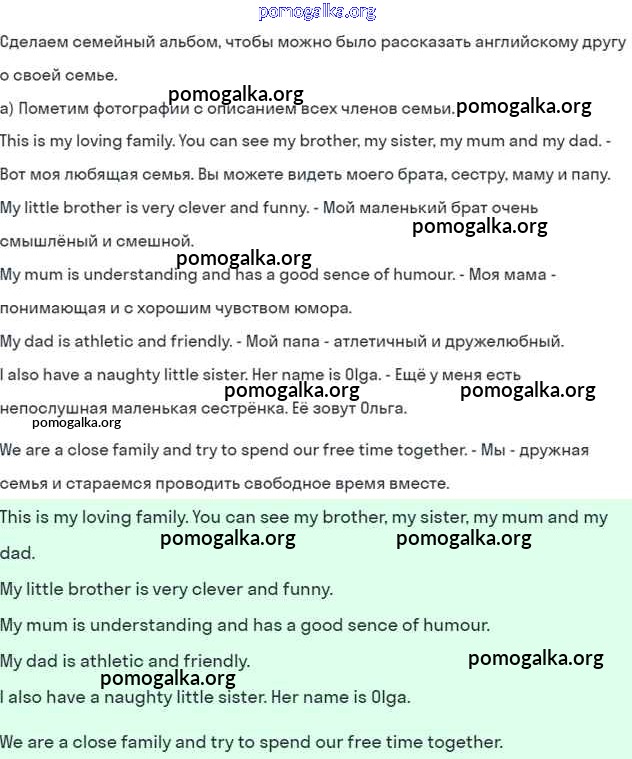 pomogalka.org

Сделаем семейный альбом, чтобы можно было рассказать английскому другу о своей семье.

pomogalka.org

а) Пометим фотографии с описанием всех членов семьи. pomogalka.org

This is my loving family. You can see my brother, my sister, my mum and my dad. - Вот моя любящая семья. Вы можете видеть моего брата, сестру, маму и папу.

My little brother is very clever and funny. - Мой маленький брат очень смышлёный и смешной.

pomogalka.org

pomogalka.org

My mum is understanding and has a good sence of humour. - Моя мама - понимающая и с хорошим чувством юмора.

My dad is athletic and friendly. - Мой папа - атлетичный и дружелюбный.

I also have a naughty little sister. Her name is Olga. - Ещё у меня есть непослушная маленькая сестрёнка. Её зовут Ольга.

pomogalka.org pomogalka.org

pomogalka.org

We are a close family and try to spend our free time together. - Мы - дружная семья и стараемся проводить свободное время вместе.

This is my loving family. You can see my brother, my sister, my mum and my dad.

pomogalka.org pomogalka.org

My little brother is very clever and funny.

My mum is understanding and has a good sence of humour.

My dad is athletic and friendly.

pomogalka.org

pomogalka.org

I also have a naughty little sister. Her name is Olga.

We are a close family and try to spend our free time together.